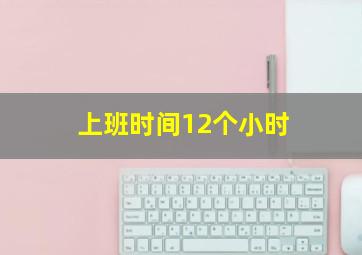 上班时间12个小时